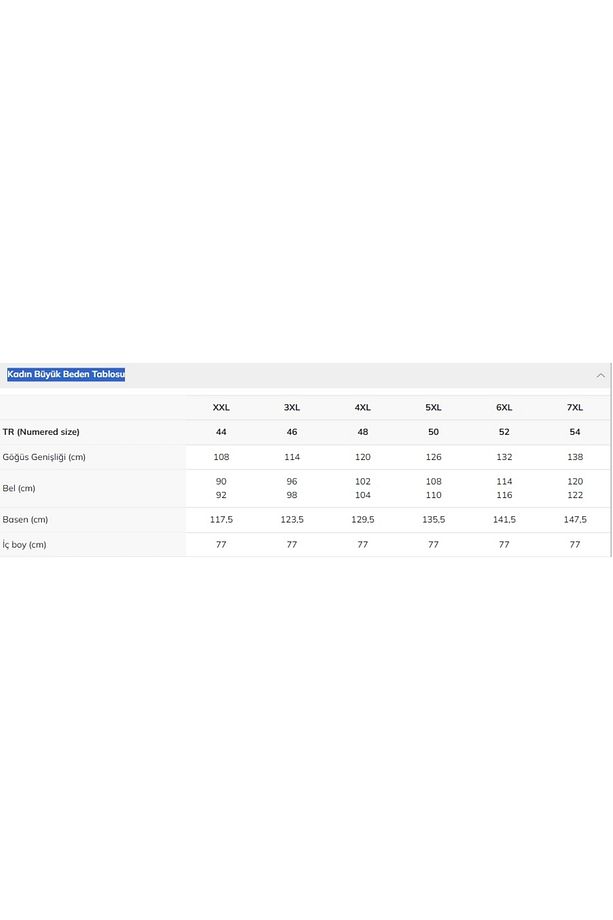 Kadın Büyük Beden Tablosu

| | XXL | 3XL | 4XL | 5XL | 6XL | 7XL |
|---|---|---|---|---|---|---|
| TR (Numered size) | 44 | 46 | 48 | 50 | 52 | 54 |
| Göğüs Genişliği (cm) | 108 | 114 | 120 | 126 | 132 | 138 |
| Bel (cm) | 90 92 | 96 98 | 102 104 | 108 110 | 114 116 | 120 122 |
| Basen (cm) | 117,5 | 123,5 | 129,5 | 135,5 | 141,5 | 147,5 |
| İç boy (cm) | 77 | 77 | 77 | 77 | 77 | 77 |